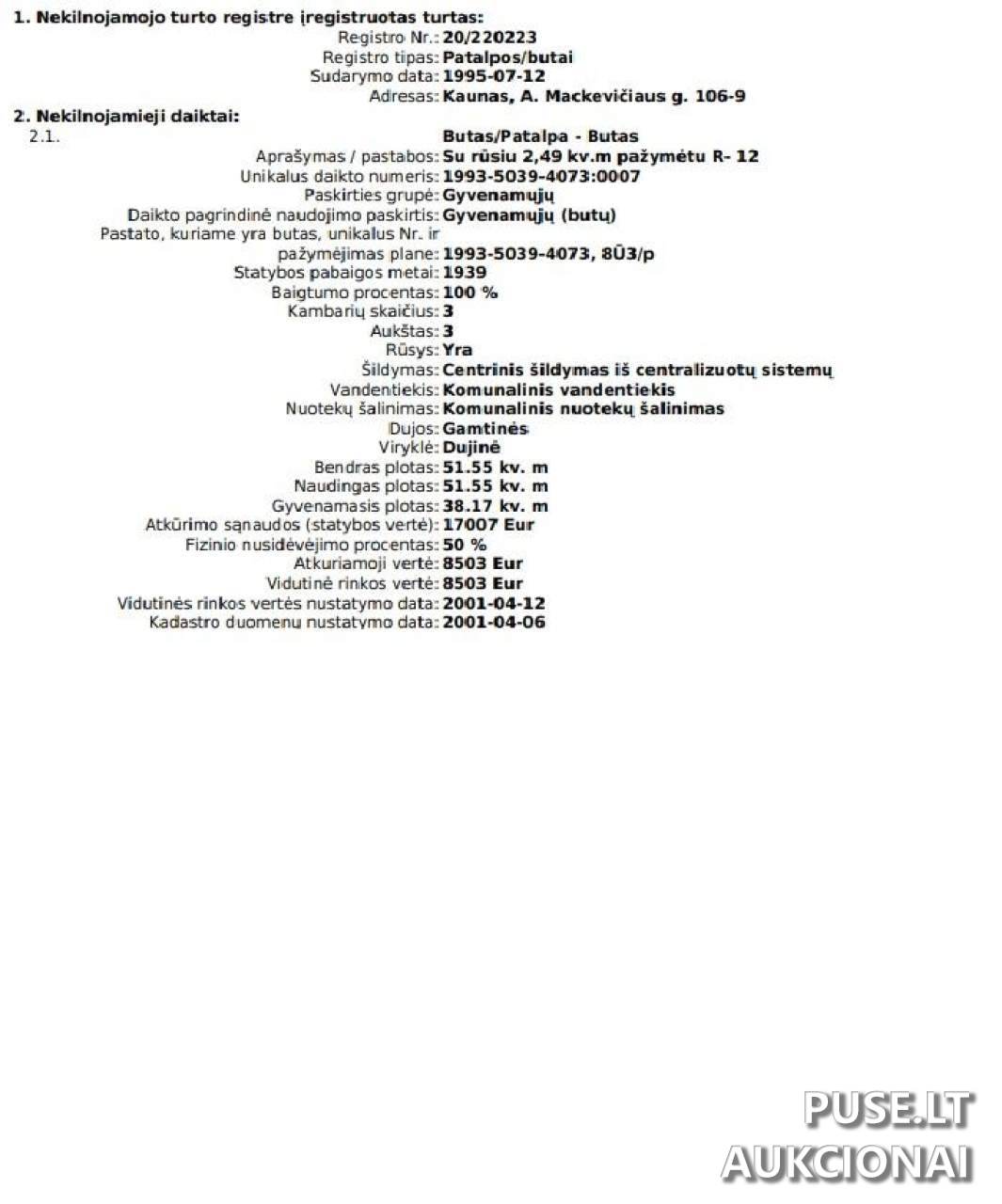 1. Nekilnojamojo turto registre įregistruotas turtas:
Registro Nr.: 20/220223
Registro tipas: Patalpos/butai
Sudarymo data: 1995-07-12
Adresas: Kaunas, A. Mackevičiaus g. 106-9

2. Nekilnojamieji daiktai:
2.1. Butas/Patalpa - Butas
Aprašymas / pastabos: Su rūsiu 2,49 kv.m pažymėtu R- 12
Unikalus daikto numeris: 1993-5039-4073:0007
Paskirties grupė: Gyvenamųjų
Daikto pagrindinė naudojimo paskirtis: Gyvenamųjų (butų)
Pastato, kuriame yra butas, unikalus Nr. ir pažymėjimas plane: 1993-5039-4073, 8Ū3/p
Statybos pabaigos metai: 1939
Baigtumo procentas: 100 %
Kambarių skaičius: 3
Aukštas: 3
Rūsys: Yra
Šildymas: Centrinis šildymas iš centralizuotų sistemų
Vandentiekis: Komunalinis vandentiekis
Nuotekų šalinimas: Komunalinis nuotekų šalinimas
Dujos: Gamtinės
Viryklė: Dujinė
Bendras plotas: 51.55 kv. m
Naudingas plotas: 51.55 kv. m
Gyvenamasis plotas: 38.17 kv. m
Atkūrimo sąnaudos (statybos vertė): 17007 Eur
Fizinio nusidėvėjimo procentas: 50 %
Atkuriamoji vertė: 8503 Eur
Vidutinė rinkos vertė: 8503 Eur
Vidutinės rinkos vertės nustatymo data: 2001-04-12
Kadastro duomenų nustatymo data: 2001-04-06

PUSE.LT
AUKCIONAI